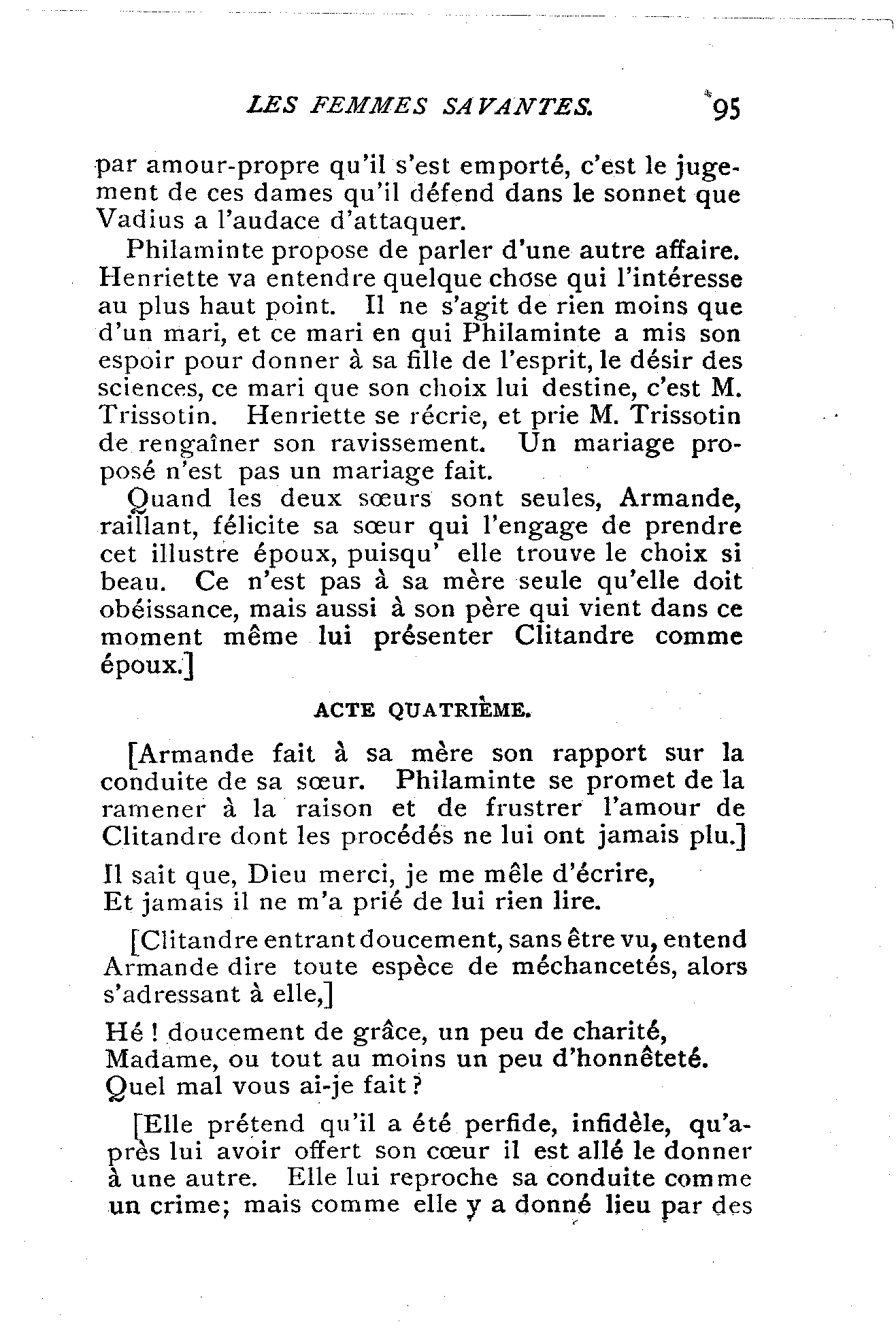 LES FEMMES SAVANTES. 95

par amour-propre qu'il s'est emporté, c'est le jugement de ces dames qu'il défend dans le sonnet que Vadius a l'audace d'attaquer.

Philaminte propose de parler d'une autre affaire. Henriette va entendre quelque chose qui l'intéresse au plus haut point. Il ne s'agit de rien moins que d'un mari, et ce mari en qui Philaminte a mis son espoir pour donner à sa fille de l'esprit, le désir des sciences, ce mari que son choix lui destine, c'est M. Trissotin. Henriette se récrie, et prie M. Trissotin de rengaîner son ravissement. Un mariage proposé n'est pas un mariage fait.

Quand les deux sœurs sont seules, Armande, raillant, félicite sa sœur qui l'engage de prendre cet illustre époux, puisqu' elle trouve le choix si beau. Ce n'est pas à sa mère seule qu'elle doit obéissance, mais aussi à son père qui vient dans ce moment même lui présenter Clitandre comme époux.]

ACTE QUATRIÈME.

[Armande fait à sa mère son rapport sur la conduite de sa sœur. Philaminte se promet de la ramener à la raison et de frustrer l'amour de Clitandre dont les procédés ne lui ont jamais plu.]

Il sait que, Dieu merci, je me mêle d'écrire,
Et jamais il ne m'a prié de lui rien lire.

[Clitandre entrant doucement, sans être vu, entend Armande dire toute espèce de méchancetés, alors s'adressant à elle,]

Hé ! doucement de grâce, un peu de charité,
Madame, ou tout au moins un peu d'honnêteté.
Quel mal vous ai-je fait ?

[Elle prétend qu'il a été perfide, infidèle, qu'après lui avoir offert son cœur il est allé le donner à une autre. Elle lui reproche sa conduite comme un crime; mais comme elle y a donné lieu par des